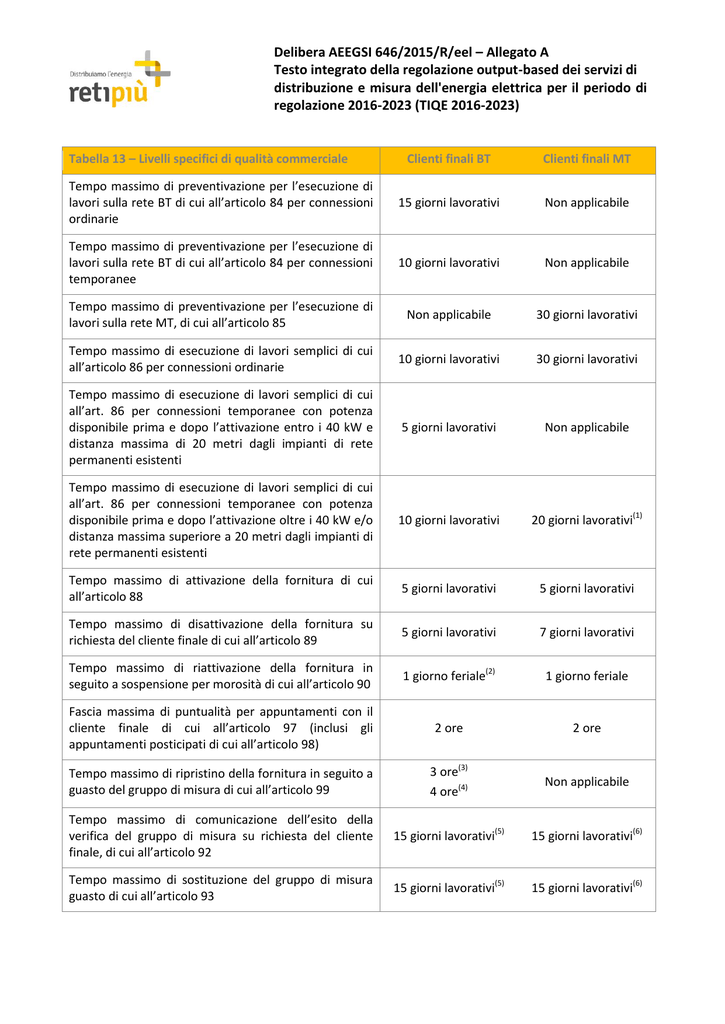 Distribuiamo l'energia
retipiù

Delibera AEEGSI 646/2015/R/eel – Allegato A
Testo integrato della regolazione output-based dei servizi di distribuzione e misura dell'energia elettrica per il periodo di regolazione 2016-2023 (TIQE 2016-2023)

| Tabella 13 – Livelli specifici di qualità commerciale | Clienti finali BT | Clienti finali MT |
|---|---|---|
| Tempo massimo di preventivazione per l'esecuzione di lavori sulla rete BT di cui all'articolo 84 per connessioni ordinarie | 15 giorni lavorativi | Non applicabile |
| Tempo massimo di preventivazione per l'esecuzione di lavori sulla rete BT di cui all'articolo 84 per connessioni temporanee | 10 giorni lavorativi | Non applicabile |
| Tempo massimo di preventivazione per l'esecuzione di lavori sulla rete MT, di cui all'articolo 85 | Non applicabile | 30 giorni lavorativi |
| Tempo massimo di esecuzione di lavori semplici di cui all'articolo 86 per connessioni ordinarie | 10 giorni lavorativi | 30 giorni lavorativi |
| Tempo massimo di esecuzione di lavori semplici di cui all'art. 86 per connessioni temporanee con potenza disponibile prima e dopo l'attivazione entro i 40 kW e distanza massima di 20 metri dagli impianti di rete permanenti esistenti | 5 giorni lavorativi | Non applicabile |
| Tempo massimo di esecuzione di lavori semplici di cui all'art. 86 per connessioni temporanee con potenza disponibile prima e dopo l'attivazione oltre i 40 kW e/o distanza massima superiore a 20 metri dagli impianti di rete permanenti esistenti | 10 giorni lavorativi | 20 giorni lavorativi$^{(1)}$ |
| Tempo massimo di attivazione della fornitura di cui all'articolo 88 | 5 giorni lavorativi | 5 giorni lavorativi |
| Tempo massimo di disattivazione della fornitura su richiesta del cliente finale di cui all'articolo 89 | 5 giorni lavorativi | 7 giorni lavorativi |
| Tempo massimo di riattivazione della fornitura in seguito a sospensione per morosità di cui all'articolo 90 | 1 giorno feriale$^{(2)}$ | 1 giorno feriale |
| Fascia massima di puntualità per appuntamenti con il cliente finale di cui all'articolo 97 (inclusi gli appuntamenti posticipati di cui all'articolo 98) | 2 ore | 2 ore |
| Tempo massimo di ripristino della fornitura in seguito a guasto del gruppo di misura di cui all'articolo 99 | 3 ore$^{(3)}$ 4 ore$^{(4)}$ | Non applicabile |
| Tempo massimo di comunicazione dell'esito della verifica del gruppo di misura su richiesta del cliente finale, di cui all'articolo 92 | 15 giorni lavorativi$^{(5)}$ | 15 giorni lavorativi$^{(6)}$ |
| Tempo massimo di sostituzione del gruppo di misura guasto di cui all'articolo 93 | 15 giorni lavorativi$^{(5)}$ | 15 giorni lavorativi$^{(6)}$ |